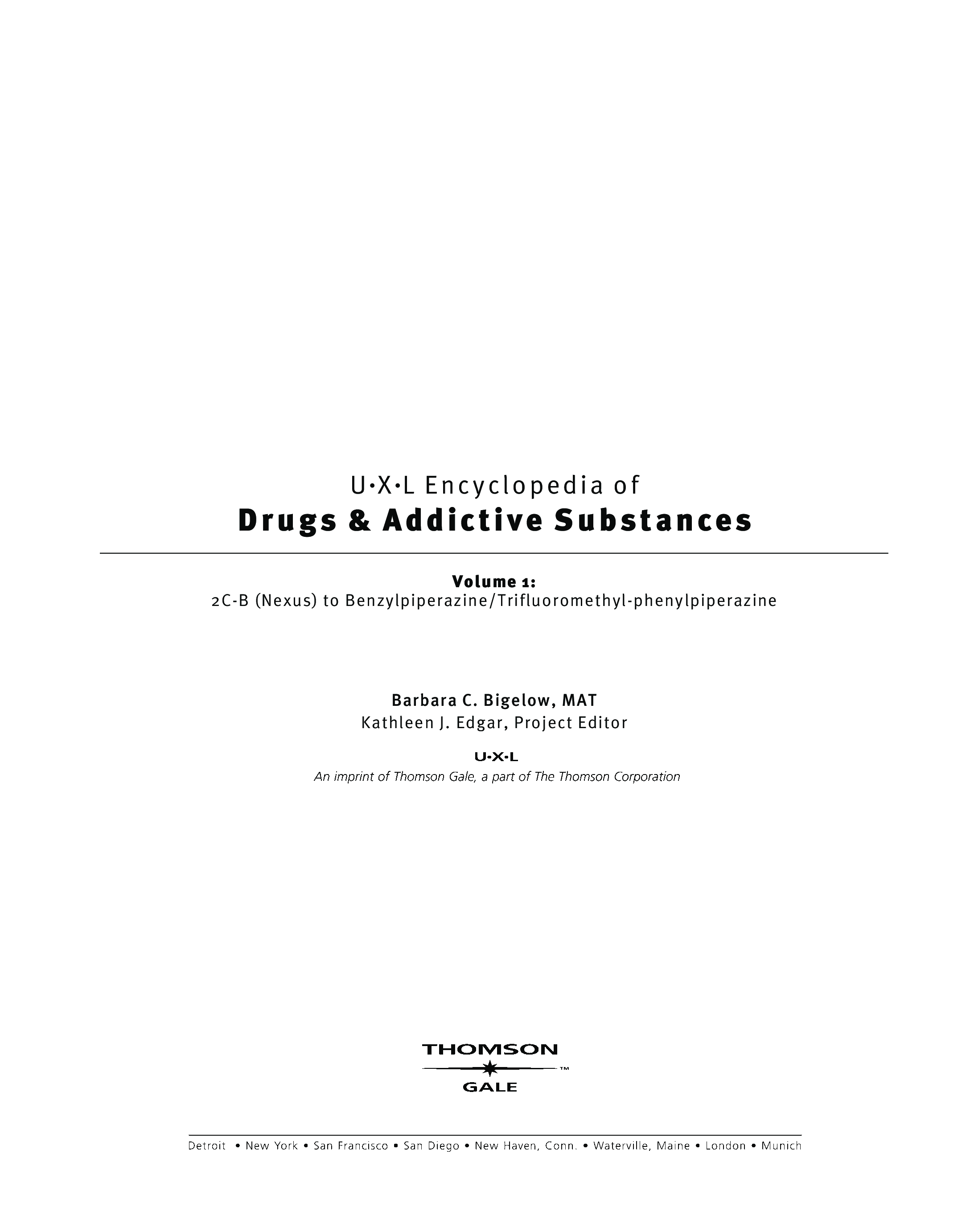 U•X•L Encyclopedia of
Drugs & Addictive Substances

Volume 1:
2C-B (Nexus) to Benzylpiperazine/Trifluoromethyl-phenylpiperazine

Barbara C. Bigelow, MAT
Kathleen J. Edgar, Project Editor

U•X•L
An imprint of Thomson Gale, a part of The Thomson Corporation

THOMSON
™
GALE

Detroit • New York • San Francisco • San Diego • New Haven, Conn. • Waterville, Maine • London • Munich